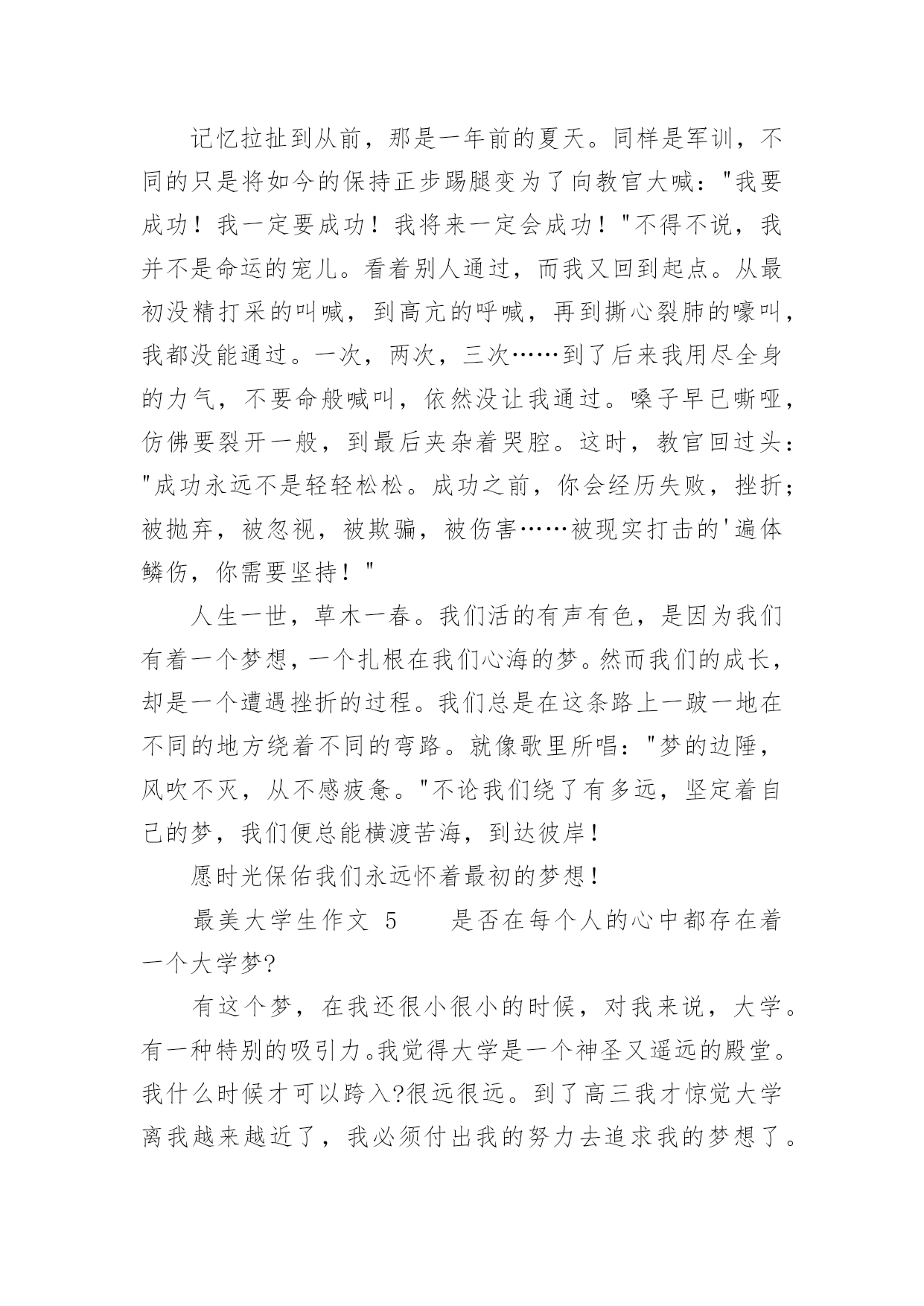 记忆拉扯到从前，那是一年前的夏天。同样是军训，不同的只是将如今的保持正步踢腿变为了向教官大喊："我要成功！我一定要成功！我将来一定会成功！"不得不说，我并不是命运的宠儿。看着别人通过，而我又回到起点。从最初没精打采的叫喊，到高亢的呼喊，再到撕心裂肺的嚎叫，我都没能通过。一次，两次，三次……到了后来我用尽全身的力气，不要命般喊叫，依然没让我通过。嗓子早已嘶哑，仿佛要裂开一般，到最后夹杂着哭腔。这时，教官回过头："成功永远不是轻轻松松。成功之前，你会经历失败，挫折；被抛弃，被忽视，被欺骗，被伤害……被现实打击的'遍体鳞伤，你需要坚持！"

人生一世，草木一春。我们活的有声有色，是因为我们有着一个梦想，一个扎根在我们心海的梦。然而我们的成长，却是一个遭遇挫折的过程。我们总是在这条路上一跛一地在不同的地方绕着不同的弯路。就像歌里所唱："梦的边陲，风吹不灭，从不感疲惫。"不论我们绕了有多远，坚定着自己的梦，我们便总能横渡苦海，到达彼岸！

愿时光保佑我们永远怀着最初的梦想！

最美大学生作文 5　　是否在每个人的心中都存在着一个大学梦?

有这个梦，在我还很小很小的时候，对我来说，大学。有一种特别的吸引力。我觉得大学是一个神圣又遥远的殿堂。我什么时候才可以跨入?很远很远。到了高三我才惊觉大学离我越来越近了，我必须付出我的努力去追求我的梦想了。